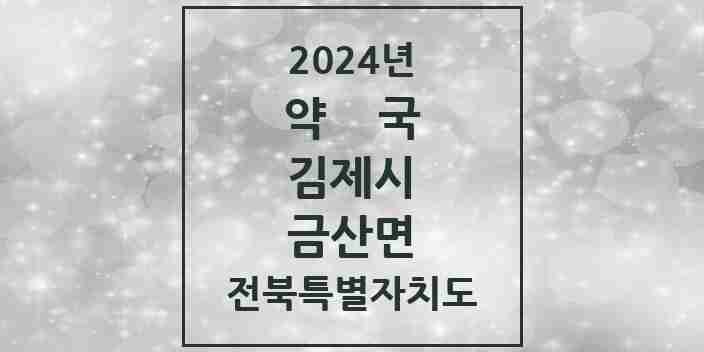 2024년
약 국
김제시
금산면
전북특별자치도